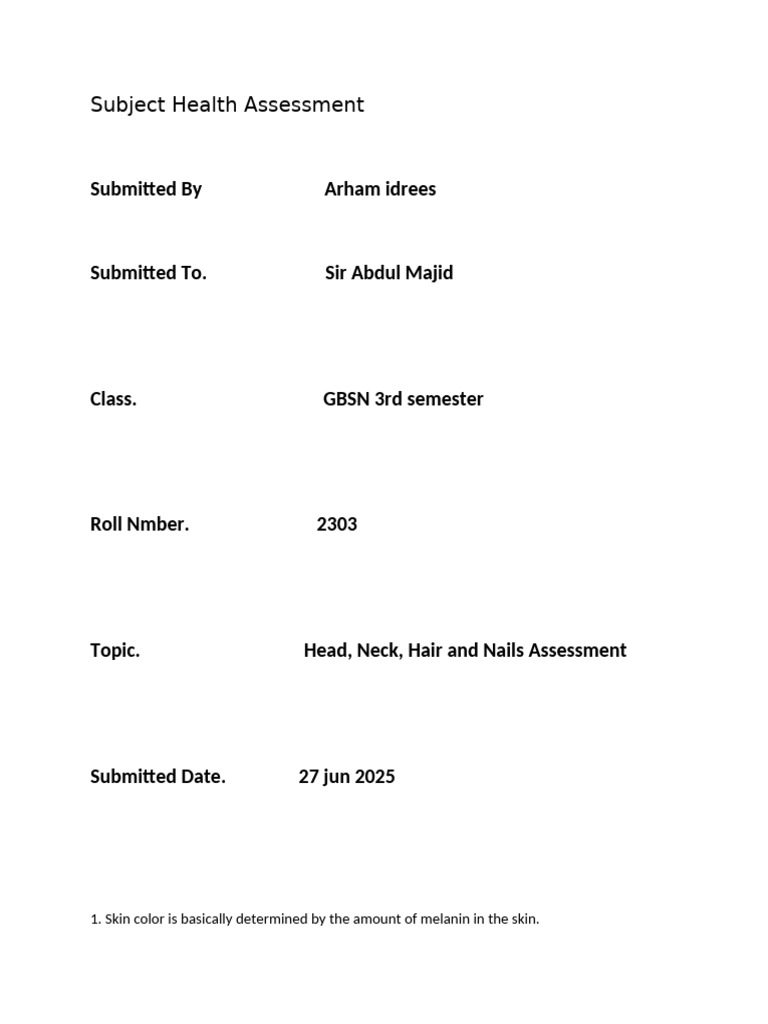 Subject Health Assessment

Submitted By Arham idrees

Submitted To. Sir Abdul Majid

Class. GBSN 3rd semester

Roll Nmber. 2303

Topic. Head, Neck, Hair and Nails Assessment

Submitted Date. 27 jun 2025

1. Skin color is basically determined by the amount of melanin in the skin.